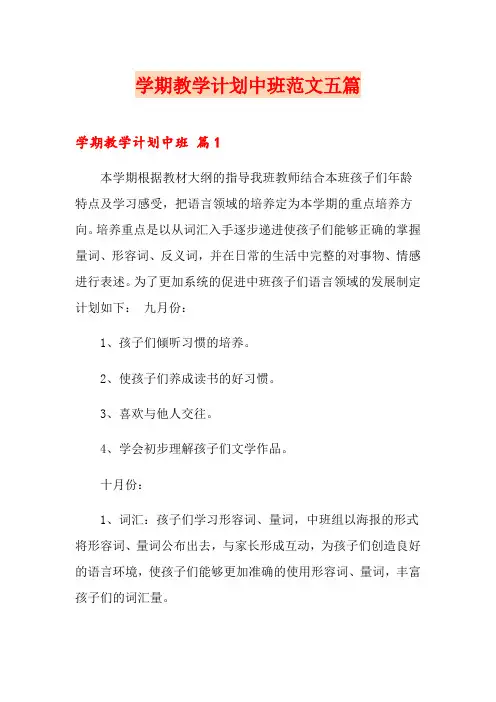 学期教学计划中班范文五篇

学期教学计划中班 篇1

本学期根据教材大纲的指导我班教师结合本班孩子们年龄特点及学习感受，把语言领域的培养定为本学期的重点培养方向。培养重点是以从词汇入手逐步递进使孩子们能够正确的掌握量词、形容词、反义词，并在日常的生活中完整的对事物、情感进行表述。为了更加系统的促进中班孩子们语言领域的发展制定计划如下： 九月份：

1、孩子们倾听习惯的培养。

2、使孩子们养成读书的好习惯。

3、喜欢与他人交往。

4、学会初步理解孩子们文学作品。

十月份：

1、词汇：孩子们学习形容词、量词，中班组以海报的形式将形容词、量词公布出去，与家长形成互动，为孩子们创造良好的语言环境，使孩子们能够更加准确的使用形容词、量词，丰富孩子们的词汇量。